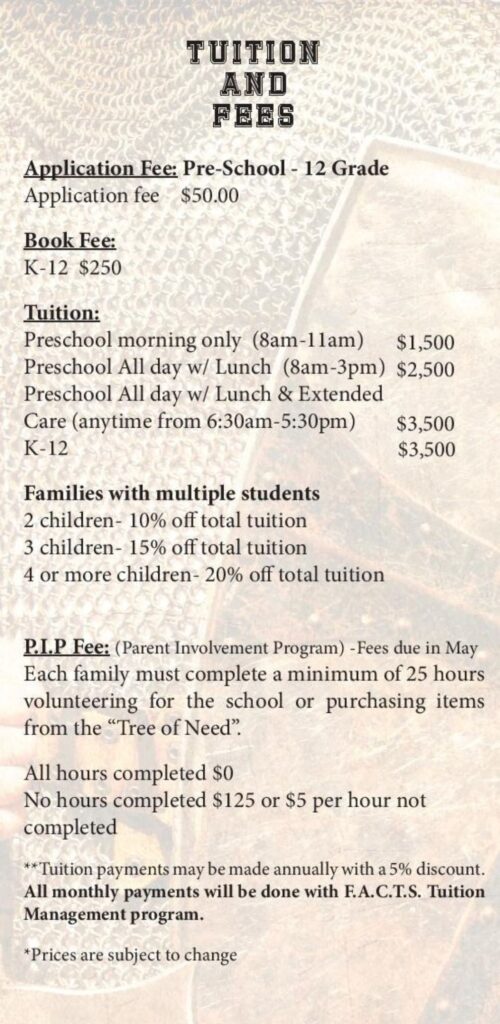 TUITION AND FEES

Application Fee: Pre-School - 12 Grade
Application fee $50.00

Book Fee:
K-12 $250

Tuition:
Preschool morning only (8am-11am) $1,500
Preschool All day w/ Lunch (8am-3pm) $2,500
Preschool All day w/ Lunch & Extended Care (anytime from 6:30am-5:30pm) $3,500
K-12 $3,500

Families with multiple students
2 children- 10% off total tuition
3 children- 15% off total tuition
4 or more children- 20% off total tuition

P.I.P Fee: (Parent Involvement Program) -Fees due in May
Each family must complete a minimum of 25 hours volunteering for the school or purchasing items from the "Tree of Need".

All hours completed $0
No hours completed $125 or $5 per hour not completed

**Tuition payments may be made annually with a 5% discount. All monthly payments will be done with F.A.C.T.S. Tuition Management program.

*Prices are subject to change